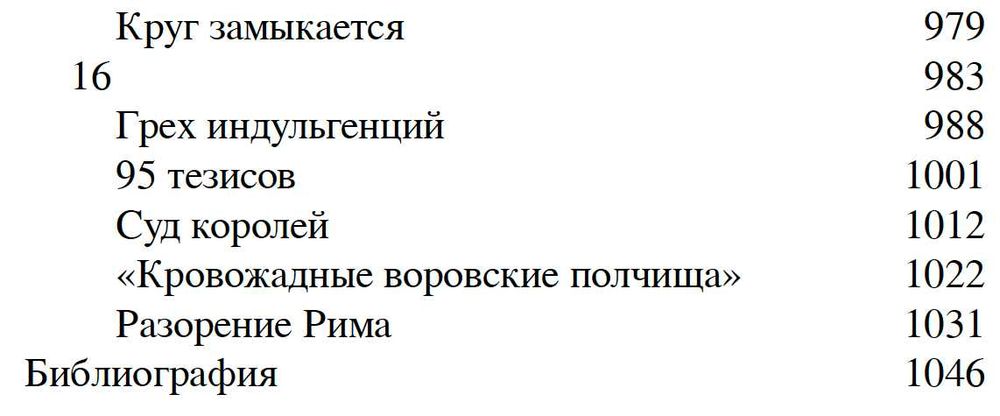 Круг замыкается 979
16 983
Грех индульгенций 988
95 тезисов 1001
Суд королей 1012
«Кровожадные воровские полчища» 1022
Разорение Рима 1031
Библиография 1046